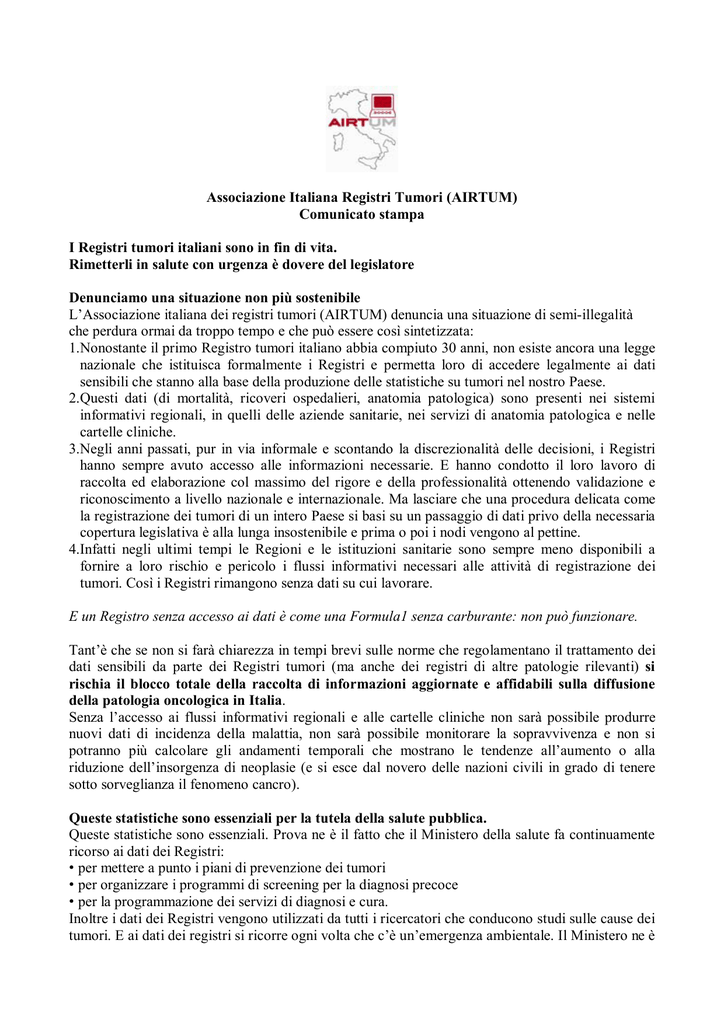 AIRTUM

Associazione Italiana Registri Tumori (AIRTUM)
Comunicato stampa

I Registri tumori italiani sono in fin di vita.
Rimetterli in salute con urgenza è dovere del legislatore

Denunciamo una situazione non più sostenibile
L'Associazione italiana dei registri tumori (AIRTUM) denuncia una situazione di semi-illegalità che perdura ormai da troppo tempo e che può essere così sintetizzata:
1.Nonostante il primo Registro tumori italiano abbia compiuto 30 anni, non esiste ancora una legge nazionale che istituisca formalmente i Registri e permetta loro di accedere legalmente ai dati sensibili che stanno alla base della produzione delle statistiche su tumori nel nostro Paese.
2.Questi dati (di mortalità, ricoveri ospedalieri, anatomia patologica) sono presenti nei sistemi informativi regionali, in quelli delle aziende sanitarie, nei servizi di anatomia patologica e nelle cartelle cliniche.
3.Negli anni passati, pur in via informale e scontando la discrezionalità delle decisioni, i Registri hanno sempre avuto accesso alle informazioni necessarie. E hanno condotto il loro lavoro di raccolta ed elaborazione col massimo del rigore e della professionalità ottenendo validazione e riconoscimento a livello nazionale e internazionale. Ma lasciare che una procedura delicata come la registrazione dei tumori di un intero Paese si basi su un passaggio di dati privo della necessaria copertura legislativa è alla lunga insostenibile e prima o poi i nodi vengono al pettine.
4.Infatti negli ultimi tempi le Regioni e le istituzioni sanitarie sono sempre meno disponibili a fornire a loro rischio e pericolo i flussi informativi necessari alle attività di registrazione dei tumori. Così i Registri rimangono senza dati su cui lavorare.

E un Registro senza accesso ai dati è come una Formula1 senza carburante: non può funzionare.

Tant'è che se non si farà chiarezza in tempi brevi sulle norme che regolamentano il trattamento dei dati sensibili da parte dei Registri tumori (ma anche dei registri di altre patologie rilevanti) si rischia il blocco totale della raccolta di informazioni aggiornate e affidabili sulla diffusione della patologia oncologica in Italia.
Senza l'accesso ai flussi informativi regionali e alle cartelle cliniche non sarà possibile produrre nuovi dati di incidenza della malattia, non sarà possibile monitorare la sopravvivenza e non si potranno più calcolare gli andamenti temporali che mostrano le tendenze all'aumento o alla riduzione dell'insorgenza di neoplasie (e si esce dal novero delle nazioni civili in grado di tenere sotto sorveglianza il fenomeno cancro).

Queste statistiche sono essenziali per la tutela della salute pubblica.
Queste statistiche sono essenziali. Prova ne è il fatto che il Ministero della salute fa continuamente ricorso ai dati dei Registri:
• per mettere a punto i piani di prevenzione dei tumori
• per organizzare i programmi di screening per la diagnosi precoce
• per la programmazione dei servizi di diagnosi e cura.
Inoltre i dati dei Registri vengono utilizzati da tutti i ricercatori che conducono studi sulle cause dei tumori. E ai dati dei registri si ricorre ogni volta che c'è un'emergenza ambientale. Il Ministero ne è